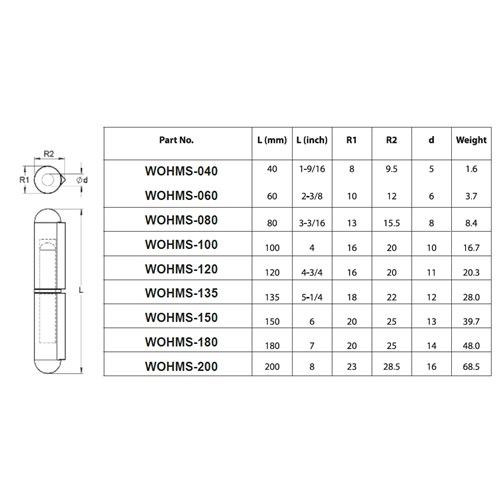 R2

R1

Ød

L

| Part No. | L (mm) | L (inch) | R1 | R2 | d | Weight |
|---|---|---|---|---|---|---|
| WOHMS-040 | 40 | 1-9/16 | 8 | 9.5 | 5 | 1.6 |
| WOHMS-060 | 60 | 2-3/8 | 10 | 12 | 6 | 3.7 |
| WOHMS-080 | 80 | 3-3/16 | 13 | 15.5 | 8 | 8.4 |
| WOHMS-100 | 100 | 4 | 16 | 20 | 10 | 16.7 |
| WOHMS-120 | 120 | 4-3/4 | 16 | 20 | 11 | 20.3 |
| WOHMS-135 | 135 | 5-1/4 | 18 | 22 | 12 | 28.0 |
| WOHMS-150 | 150 | 6 | 20 | 25 | 13 | 39.7 |
| WOHMS-180 | 180 | 7 | 20 | 25 | 14 | 48.0 |
| WOHMS-200 | 200 | 8 | 23 | 28.5 | 16 | 68.5 |